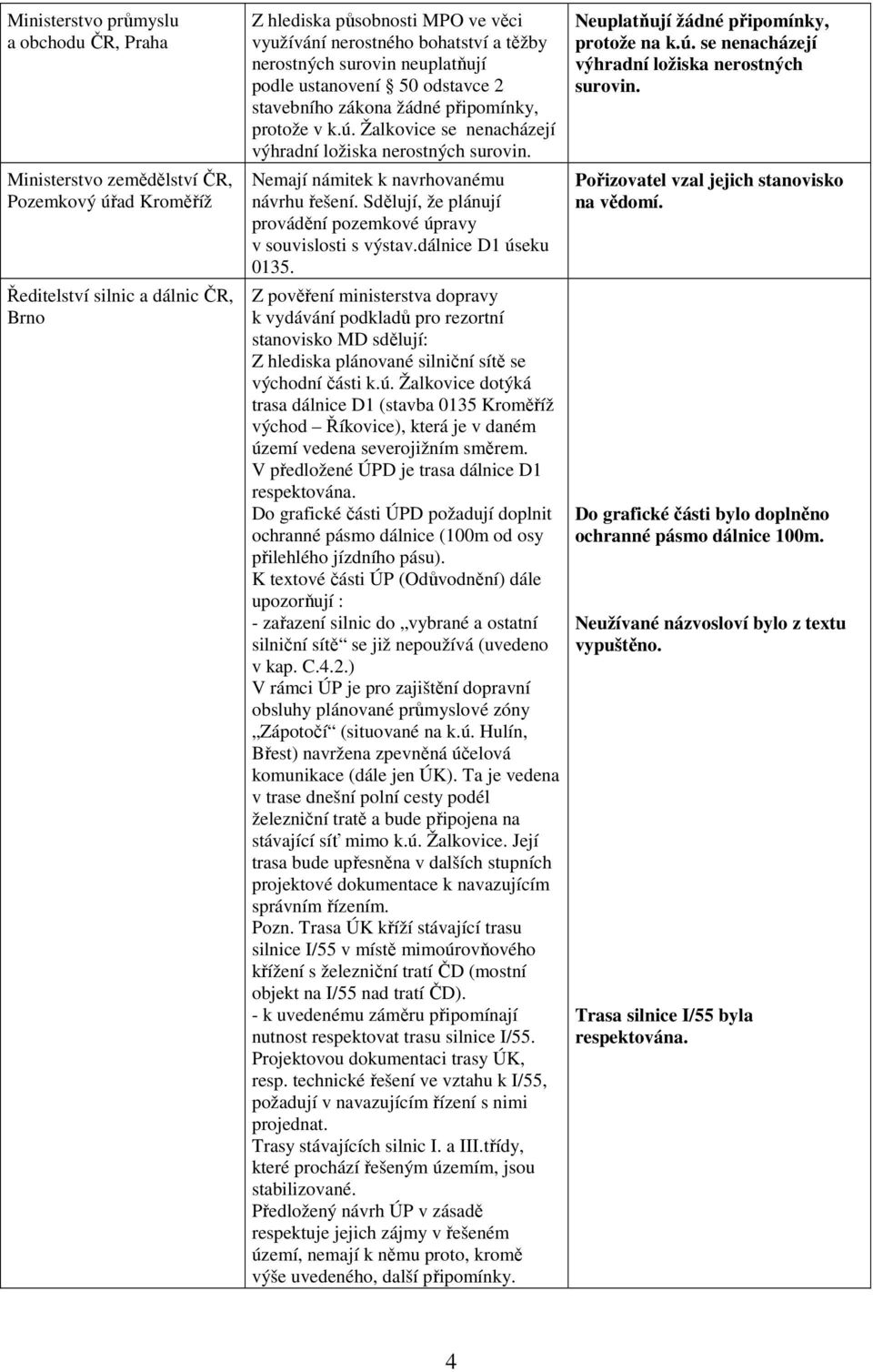 | | | |
|---|---|---|
| Ministerstvo průmyslu a obchodu ČR, Praha | Z hlediska působnosti MPO ve věci využívání nerostného bohatství a těžby nerostných surovin neuplatňují podle ustanovení § 50 odstavce 2 stavebního zákona žádné připomínky, protože v k.ú. Žalkovice se nenacházejí výhradní ložiska nerostných surovin. | Neuplatňují žádné připomínky, protože na k.ú. se nenacházejí výhradní ložiska nerostných surovin. |
| Ministerstvo zemědělství ČR, Pozemkový úřad Kroměříž | Nemají námitek k navrhovanému návrhu řešení. Sdělují, že plánují provádění pozemkové úpravy v souvislosti s výstav.dálnice D1 úseku 0135. | Pořizovatel vzal jejich stanovisko na vědomí. |
| Ředitelství silnic a dálnic ČR, Brno | Z pověření ministerstva dopravy k vydávání podkladů pro rezortní stanovisko MD sdělují: Z hlediska plánované silniční sítě se východní části k.ú. Žalkovice dotýká trasa dálnice D1 (stavba 0135 Kroměříž východ – Říkovice), která je v daném území vedena severojižním směrem. V předložené ÚPD je trasa dálnice D1 respektována. Do grafické části ÚPD požadují doplnit ochranné pásmo dálnice (100m od osy přilehlého jízdního pásu). K textové části ÚP (Odůvodnění) dále upozorňují : - zařazení silnic do „vybrané a ostatní silniční sítě“ se již nepoužívá (uvedeno v kap. C.4.2.) V rámci ÚP je pro zajištění dopravní obsluhy plánované průmyslové zóny „Zápotočí“ (situované na k.ú. Hulín, Břest) navržena zpevněná účelová komunikace (dále jen ÚK). Ta je vedena v trase dnešní polní cesty podél železniční tratě a bude připojena na stávající síť mimo k.ú. Žalkovice. Její trasa bude upřesněna v dalších stupních projektové dokumentace k navazujícím správním řízením. Pozn. Trasa ÚK kříží stávající trasu silnice I/55 v místě mimoúrovňového křížení s železniční tratí ČD (mostní objekt na I/55 nad tratí ČD). - k uvedenému záměru připomínají nutnost respektovat trasu silnice I/55. Projektovou dokumentaci trasy ÚK, resp. technické řešení ve vztahu k I/55, požadují v navazujícím řízení s nimi projednat. Trasy stávajících silnic I. a III.třídy, které prochází řešeným územím, jsou stabilizované. Předložený návrh ÚP v zásadě respektuje jejich zájmy v řešeném území, nemají k němu proto, kromě výše uvedeného, další připomínky. | Do grafické části bylo doplněno ochranné pásmo dálnice 100m. Neužívané názvosloví bylo z textu vypuštěno. Trasa silnice I/55 byla respektována. |

4